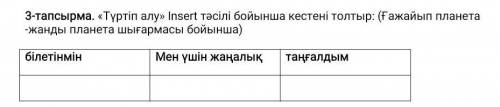 3-тапсырма. «Түртіп алу» Insert тәсілі бойынша кестені толтыр: (Ғажайып планета -жанды планета шығармасы бойынша)

| білетінмін | Мен үшін жаңалық | таңғалдым |
|---|---|---|
| | | |